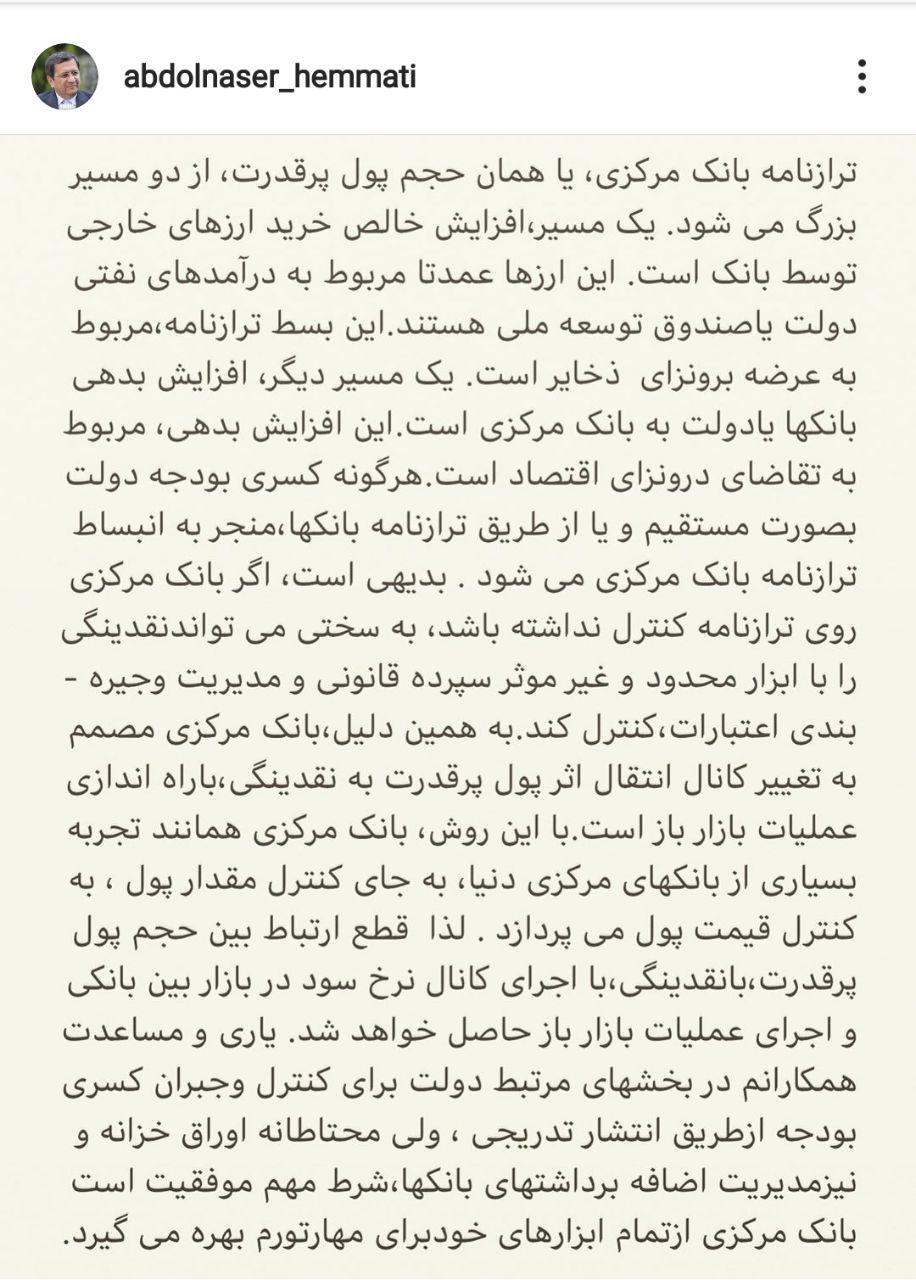 abdolnaser_hemmati

ترازنامه بانک مرکزی، یا همان حجم پول پرقدرت، از دو مسیر بزرگ می شود. یک مسیر،افزایش خالص خرید ارزهای خارجی توسط بانک است. این ارزها عمدتا مربوط به درآمدهای نفتی دولت یاصندوق توسعه ملی هستند.این بسط ترازنامه،مربوط به عرضه برونزای ذخایر است. یک مسیر دیگر، افزایش بدهی بانکها یادولت به بانک مرکزی است.این افزایش بدهی، مربوط به تقاضای درونزای اقتصاد است.هرگونه کسری بودجه دولت بصورت مستقیم و یا از طریق ترازنامه بانکها،منجر به انبساط ترازنامه بانک مرکزی می شود . بدیهی است، اگر بانک مرکزی روی ترازنامه کنترل نداشته باشد، به سختی می تواندنقدینگی را با ابزار محدود و غیر موثر سپرده قانونی و مدیریت وجیره - بندی اعتبارات،کنترل کند.به همین دلیل،بانک مرکزی مصمم به تغییر کانال انتقال اثر پول پرقدرت به نقدینگی،باراه اندازی عملیات بازار باز است.با این روش، بانک مرکزی همانند تجربه بسیاری از بانکهای مرکزی دنیا، به جای کنترل مقدار پول ، به کنترل قیمت پول می پردازد . لذا قطع ارتباط بین حجم پول پرقدرت،بانقدینگی،با اجرای کانال نرخ سود در بازار بین بانکی و اجرای عملیات بازار باز حاصل خواهد شد. یاری و مساعدت همکارانم در بخشهای مرتبط دولت برای کنترل وجبران کسری بودجه ازطریق انتشار تدریجی ، ولی محتاطانه اوراق خزانه و نیزمدیریت اضافه برداشتهای بانکها،شرط مهم موفقیت است بانک مرکزی ازتمام ابزارهای خودبرای مهارتورم بهره می گیرد.